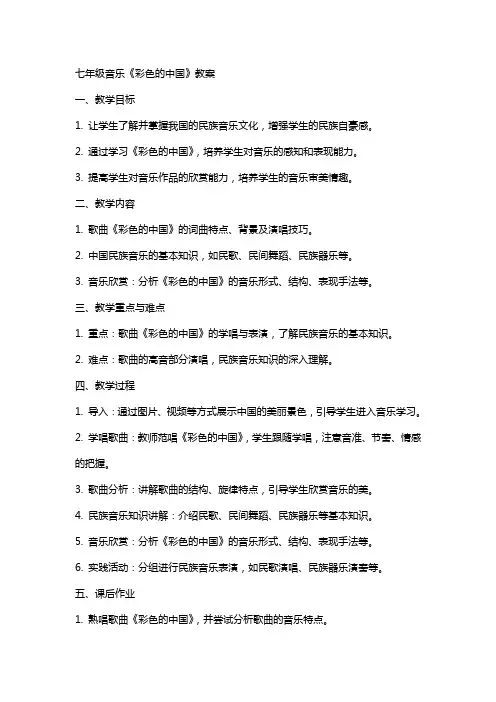 七年级音乐《彩色的中国》教案

一、教学目标

1. 让学生了解并掌握我国的民族音乐文化，增强学生的民族自豪感。

2. 通过学习《彩色的中国》，培养学生对音乐的感知和表现能力。

3. 提高学生对音乐作品的欣赏能力，培养学生的音乐审美情趣。

二、教学内容

1. 歌曲《彩色的中国》的词曲特点、背景及演唱技巧。

2. 中国民族音乐的基本知识，如民歌、民间舞蹈、民族器乐等。

3. 音乐欣赏：分析《彩色的中国》的音乐形式、结构、表现手法等。

三、教学重点与难点

1. 重点：歌曲《彩色的中国》的学唱与表演，了解民族音乐的基本知识。

2. 难点：歌曲的高音部分演唱，民族音乐知识的深入理解。

四、教学过程

1. 导入：通过图片、视频等方式展示中国的美丽景色，引导学生进入音乐学习。

2. 学唱歌曲：教师范唱《彩色的中国》，学生跟随学唱，注意音准、节奏、情感的把握。

3. 歌曲分析：讲解歌曲的结构、旋律特点，引导学生欣赏音乐的美。

4. 民族音乐知识讲解：介绍民歌、民间舞蹈、民族器乐等基本知识。

5. 音乐欣赏：分析《彩色的中国》的音乐形式、结构、表现手法等。

6. 实践活动：分组进行民族音乐表演，如民歌演唱、民族器乐演奏等。

五、课后作业

1. 熟唱歌曲《彩色的中国》，并尝试分析歌曲的音乐特点。